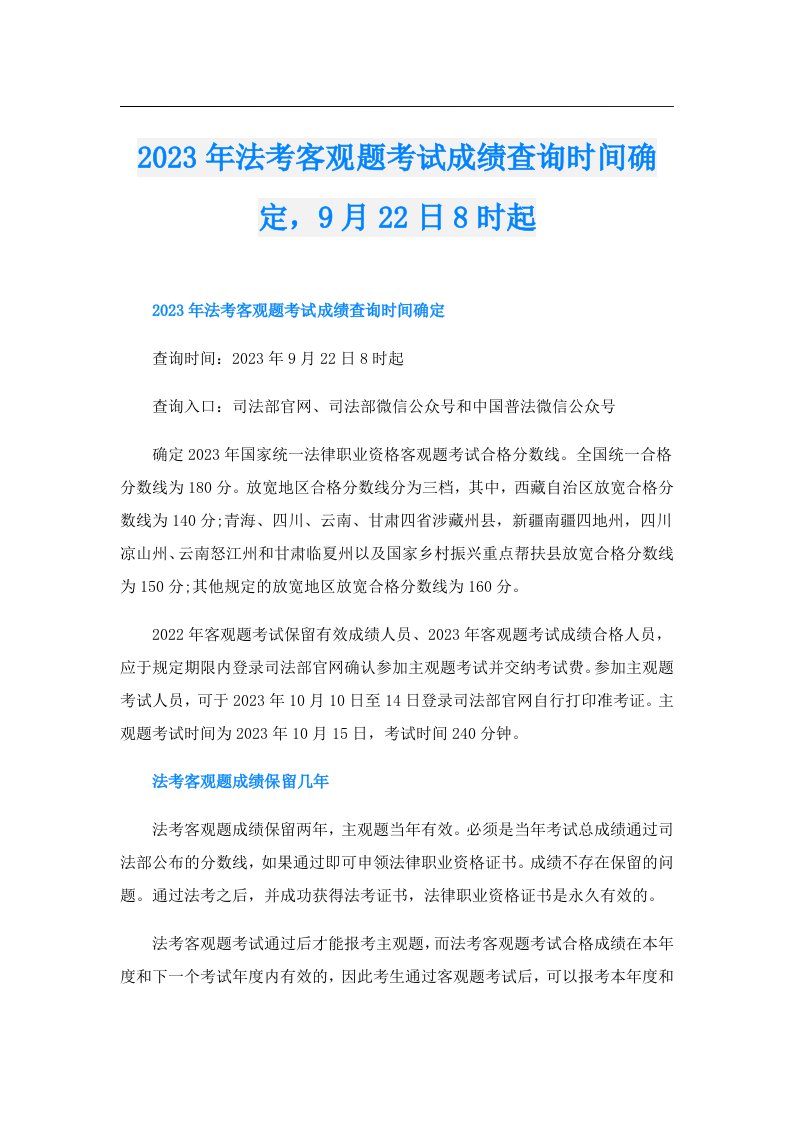 2023年法考客观题考试成绩查询时间确定，9月22日8时起

2023年法考客观题考试成绩查询时间确定

查询时间：2023年9月22日8时起

查询入口：司法部官网、司法部微信公众号和中国普法微信公众号

确定2023年国家统一法律职业资格客观题考试合格分数线。全国统一合格分数线为180分。放宽地区合格分数线分为三档，其中，西藏自治区放宽合格分数线为140分;青海、四川、云南、甘肃四省涉藏州县，新疆南疆四地州，四川凉山州、云南怒江州和甘肃临夏州以及国家乡村振兴重点帮扶县放宽合格分数线为150分;其他规定的放宽地区放宽合格分数线为160分。

2022年客观题考试保留有效成绩人员、2023年客观题考试成绩合格人员，应于规定期限内登录司法部官网确认参加主观题考试并交纳考试费。参加主观题考试人员，可于2023年10月10日至14日登录司法部官网自行打印准考证。主观题考试时间为2023年10月15日，考试时间240分钟。

法考客观题成绩保留几年

法考客观题成绩保留两年，主观题当年有效。必须是当年考试总成绩通过司法部公布的分数线，如果通过即可申领法律职业资格证书。成绩不存在保留的问题。通过法考之后，并成功获得法考证书，法律职业资格证书是永久有效的。

法考客观题考试通过后才能报考主观题，而法考客观题考试合格成绩在本年度和下一个考试年度内有效的，因此考生通过客观题考试后，可以报考本年度和